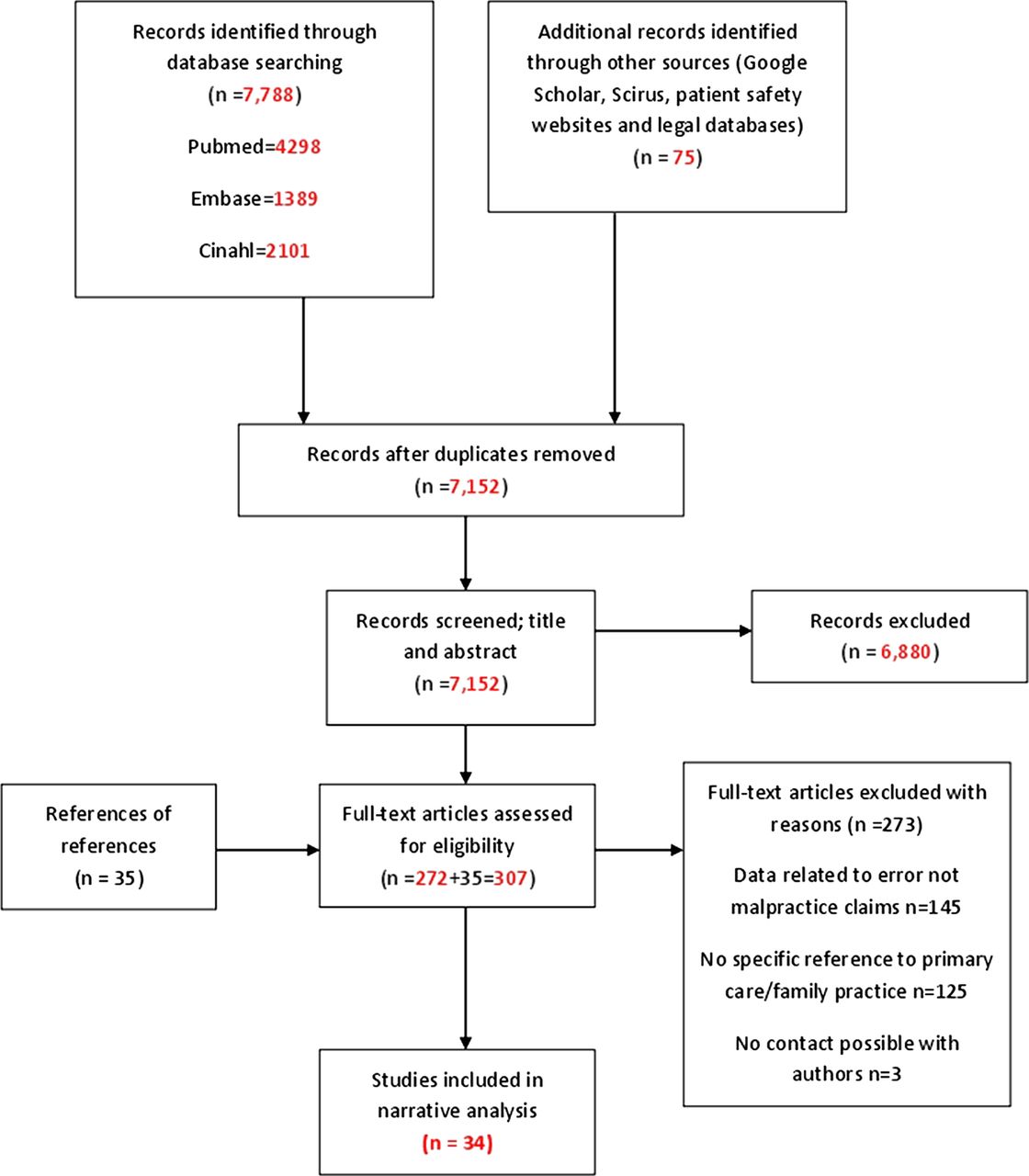 Records identified through database searching (n =7,788)

Pubmed=4298

Embase=1389

Cinahl=2101

Additional records identified through other sources (Google Scholar, Scirus, patient safety websites and legal databases) (n = 75)

Records after duplicates removed (n =7,152)

Records screened; title and abstract (n =7,152)

Records excluded (n = 6,880)

References of references (n = 35)

Full-text articles assessed for eligibility (n =272+35=307)

Full-text articles excluded with reasons (n =273)

Data related to error not malpractice claims n=145

No specific reference to primary care/family practice n=125

No contact possible with authors n=3

Studies included in narrative analysis (n = 34)